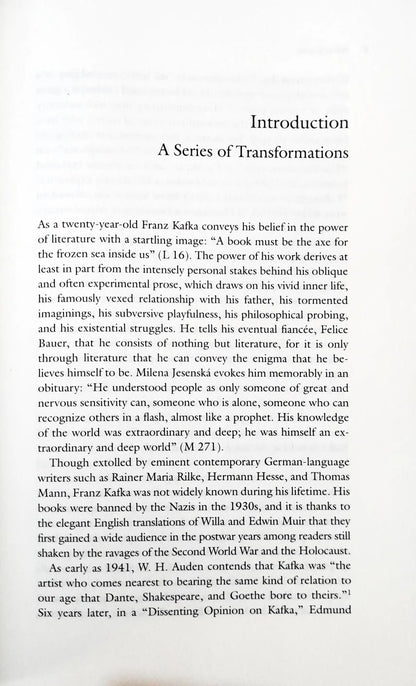 Introduction
A Series of Transformations

As a twenty-year-old Franz Kafka conveys his belief in the power of literature with a startling image: "A book must be the axe for the frozen sea inside us" (L 16). The power of his work derives at least in part from the intensely personal stakes behind his oblique and often experimental prose, which draws on his vivid inner life, his famously vexed relationship with his father, his tormented imaginings, his subversive playfulness, his philosophical probing, and his existential struggles. He tells his eventual fiancée, Felice Bauer, that he consists of nothing but literature, for it is only through literature that he can convey the enigma that he believes himself to be. Milena Jesenská evokes him memorably in an obituary: "He understood people as only someone of great and nervous sensitivity can, someone who is alone, someone who can recognize others in a flash, almost like a prophet. His knowledge of the world was extraordinary and deep; he was himself an extraordinary and deep world" (M 271).

Though extolled by eminent contemporary German-language writers such as Rainer Maria Rilke, Hermann Hesse, and Thomas Mann, Franz Kafka was not widely known during his lifetime. His books were banned by the Nazis in the 1930s, and it is thanks to the elegant English translations of Willa and Edwin Muir that they first gained a wide audience in the postwar years among readers still shaken by the ravages of the Second World War and the Holocaust.

As early as 1941, W. H. Auden contends that Kafka was "the artist who comes nearest to bearing the same kind of relation to our age that Dante, Shakespeare, and Goethe bore to theirs."$^1$ Six years later, in a "Dissenting Opinion on Kafka," Edmund